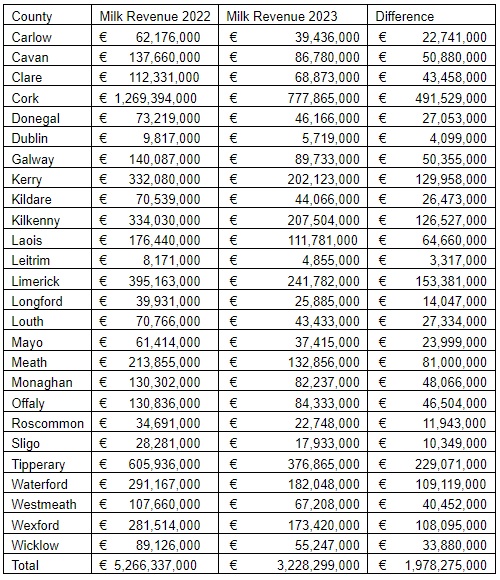 | County | Milk Revenue 2022 | Milk Revenue 2023 | Difference |
|---|---|---|---|
| Carlow | € 62,176,000 | € 39,436,000 | € 22,741,000 |
| Cavan | € 137,660,000 | € 86,780,000 | € 50,880,000 |
| Clare | € 112,331,000 | € 68,873,000 | € 43,458,000 |
| Cork | € 1,269,394,000 | € 777,865,000 | € 491,529,000 |
| Donegal | € 73,219,000 | € 46,166,000 | € 27,053,000 |
| Dublin | € 9,817,000 | € 5,719,000 | € 4,099,000 |
| Galway | € 140,087,000 | € 89,733,000 | € 50,355,000 |
| Kerry | € 332,080,000 | € 202,123,000 | € 129,958,000 |
| Kildare | € 70,539,000 | € 44,066,000 | € 26,473,000 |
| Kilkenny | € 334,030,000 | € 207,504,000 | € 126,527,000 |
| Laois | € 176,440,000 | € 111,781,000 | € 64,660,000 |
| Leitrim | € 8,171,000 | € 4,855,000 | € 3,317,000 |
| Limerick | € 395,163,000 | € 241,782,000 | € 153,381,000 |
| Longford | € 39,931,000 | € 25,885,000 | € 14,047,000 |
| Louth | € 70,766,000 | € 43,433,000 | € 27,334,000 |
| Mayo | € 61,414,000 | € 37,415,000 | € 23,999,000 |
| Meath | € 213,855,000 | € 132,856,000 | € 81,000,000 |
| Monaghan | € 130,302,000 | € 82,237,000 | € 48,066,000 |
| Offaly | € 130,836,000 | € 84,333,000 | € 46,504,000 |
| Roscommon | € 34,691,000 | € 22,748,000 | € 11,943,000 |
| Sligo | € 28,281,000 | € 17,933,000 | € 10,349,000 |
| Tipperary | € 605,936,000 | € 376,865,000 | € 229,071,000 |
| Waterford | € 291,167,000 | € 182,048,000 | € 109,119,000 |
| Westmeath | € 107,660,000 | € 67,208,000 | € 40,452,000 |
| Wexford | € 281,514,000 | € 173,420,000 | € 108,095,000 |
| Wicklow | € 89,126,000 | € 55,247,000 | € 33,880,000 |
| Total | € 5,266,337,000 | € 3,228,299,000 | € 1,978,275,000 |